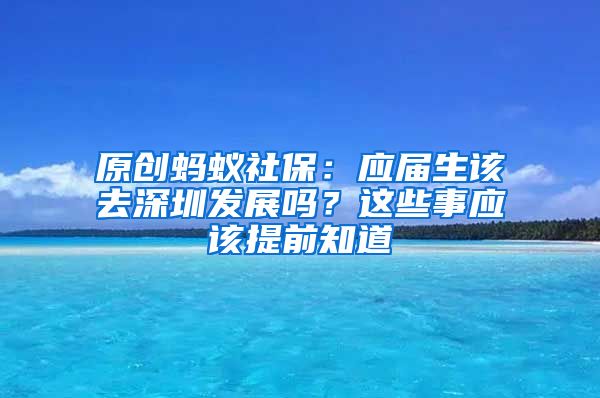 原创蚂蚁社保：应届生该去深圳发展吗？这些事应该提前知道